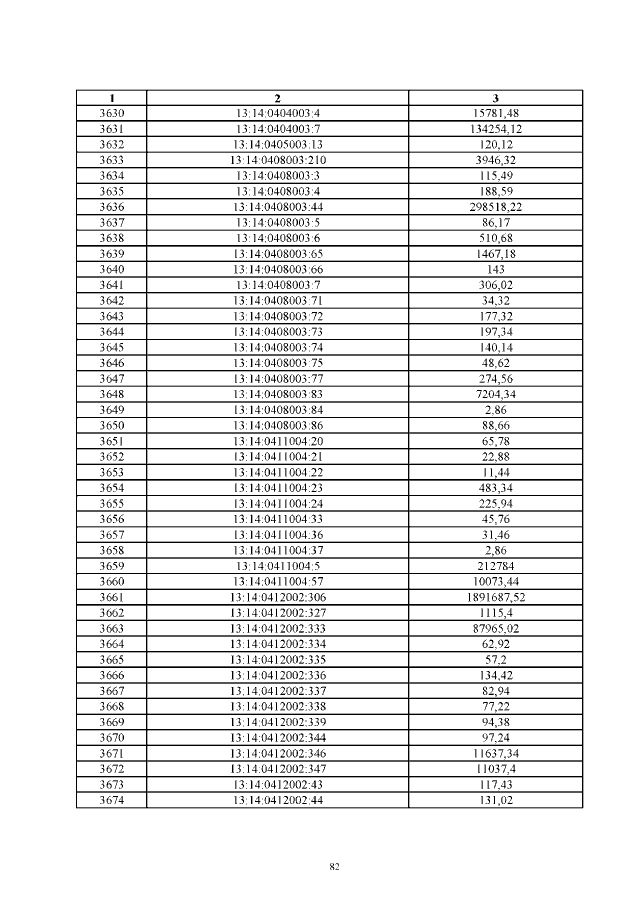 | 1 | 2 | 3 |
|---|---|---|
| 3630 | 13:14:0404003:4 | 15781,48 |
| 3631 | 13:14:0404003:7 | 134254,12 |
| 3632 | 13:14:0405003:13 | 120,12 |
| 3633 | 13:14:0408003:210 | 3946,32 |
| 3634 | 13:14:0408003:3 | 115,49 |
| 3635 | 13:14:0408003:4 | 188,59 |
| 3636 | 13:14:0408003:44 | 298518,22 |
| 3637 | 13:14:0408003:5 | 86,17 |
| 3638 | 13:14:0408003:6 | 510,68 |
| 3639 | 13:14:0408003:65 | 1467,18 |
| 3640 | 13:14:0408003:66 | 143 |
| 3641 | 13:14:0408003:7 | 306,02 |
| 3642 | 13:14:0408003:71 | 34,32 |
| 3643 | 13:14:0408003:72 | 177,32 |
| 3644 | 13:14:0408003:73 | 197,34 |
| 3645 | 13:14:0408003:74 | 140,14 |
| 3646 | 13:14:0408003:75 | 48,62 |
| 3647 | 13:14:0408003:77 | 274,56 |
| 3648 | 13:14:0408003:83 | 7204,34 |
| 3649 | 13:14:0408003:84 | 2,86 |
| 3650 | 13:14:0408003:86 | 88,66 |
| 3651 | 13:14:0411004:20 | 65,78 |
| 3652 | 13:14:0411004:21 | 22,88 |
| 3653 | 13:14:0411004:22 | 11,44 |
| 3654 | 13:14:0411004:23 | 483,34 |
| 3655 | 13:14:0411004:24 | 225,94 |
| 3656 | 13:14:0411004:33 | 45,76 |
| 3657 | 13:14:0411004:36 | 31,46 |
| 3658 | 13:14:0411004:37 | 2,86 |
| 3659 | 13:14:0411004:5 | 212784 |
| 3660 | 13:14:0411004:57 | 10073,44 |
| 3661 | 13:14:0412002:306 | 1891687,52 |
| 3662 | 13:14:0412002:327 | 1115,4 |
| 3663 | 13:14:0412002:333 | 87965,02 |
| 3664 | 13:14:0412002:334 | 62,92 |
| 3665 | 13:14:0412002:335 | 57,2 |
| 3666 | 13:14:0412002:336 | 134,42 |
| 3667 | 13:14:0412002:337 | 82,94 |
| 3668 | 13:14:0412002:338 | 77,22 |
| 3669 | 13:14:0412002:339 | 94,38 |
| 3670 | 13:14:0412002:344 | 97,24 |
| 3671 | 13:14:0412002:346 | 11637,34 |
| 3672 | 13:14:0412002:347 | 11037,4 |
| 3673 | 13:14:0412002:43 | 117,43 |
| 3674 | 13:14:0412002:44 | 131,02 |

82